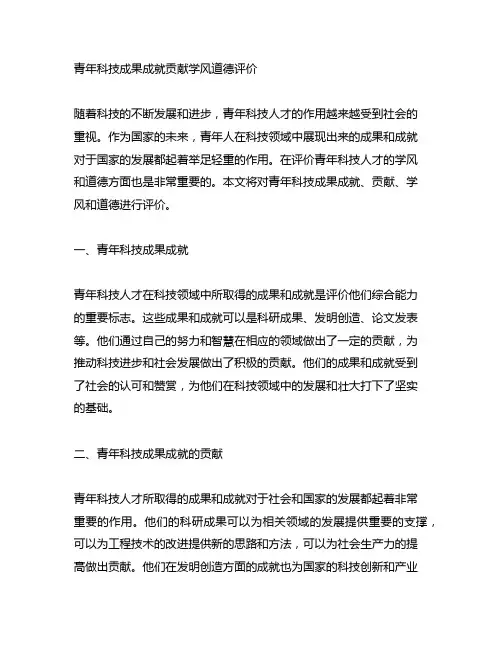 青年科技成果成就贡献学风道德评价

随着科技的不断发展和进步，青年科技人才的作用越来越受到社会的重视。作为国家的未来，青年人在科技领域中展现出来的成果和成就对于国家的发展都起着举足轻重的作用。在评价青年科技人才的学风和道德方面也是非常重要的。本文将对青年科技成果成就、贡献、学风和道德进行评价。

一、青年科技成果成就

青年科技人才在科技领域中所取得的成果和成就是评价他们综合能力的重要标志。这些成果和成就可以是科研成果、发明创造、论文发表等。他们通过自己的努力和智慧在相应的领域做出了一定的贡献，为推动科技进步和社会发展做出了积极的贡献。他们的成果和成就受到了社会的认可和赞赏，为他们在科技领域中的发展和壮大打下了坚实的基础。

二、青年科技成果成就的贡献

青年科技人才所取得的成果和成就对于社会和国家的发展都起着非常重要的作用。他们的科研成果可以为相关领域的发展提供重要的支撑，可以为工程技术的改进提供新的思路和方法，可以为社会生产力的提高做出贡献。他们在发明创造方面的成就也为国家的科技创新和产业